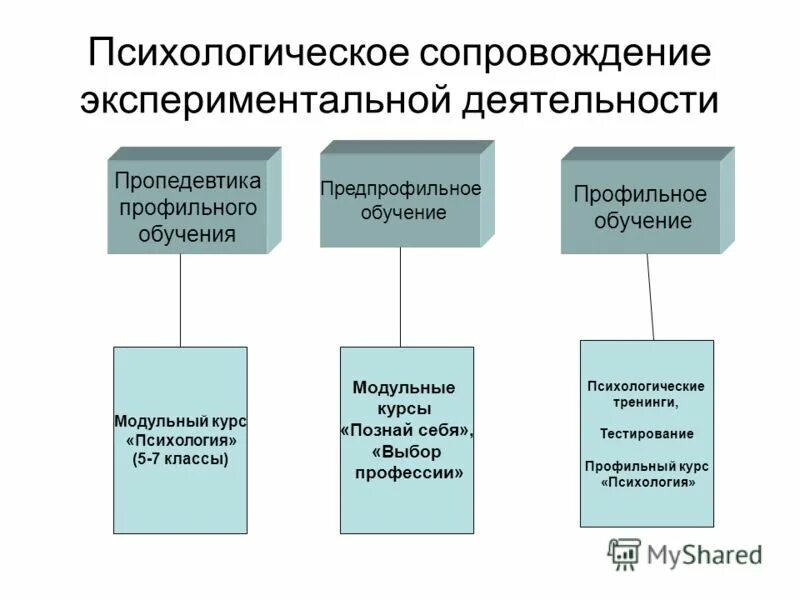 Психологическое сопровождение экспериментальной деятельности

Пропедевтика профильного обучения

Предпрофильное обучение

Профильное обучение

Модульный курс «Психология» (5-7 классы)

Модульные курсы «Познай себя», «Выбор профессии»

Психологические тренинги,

Тестирование

Профильный курс «Психология»

MyShared